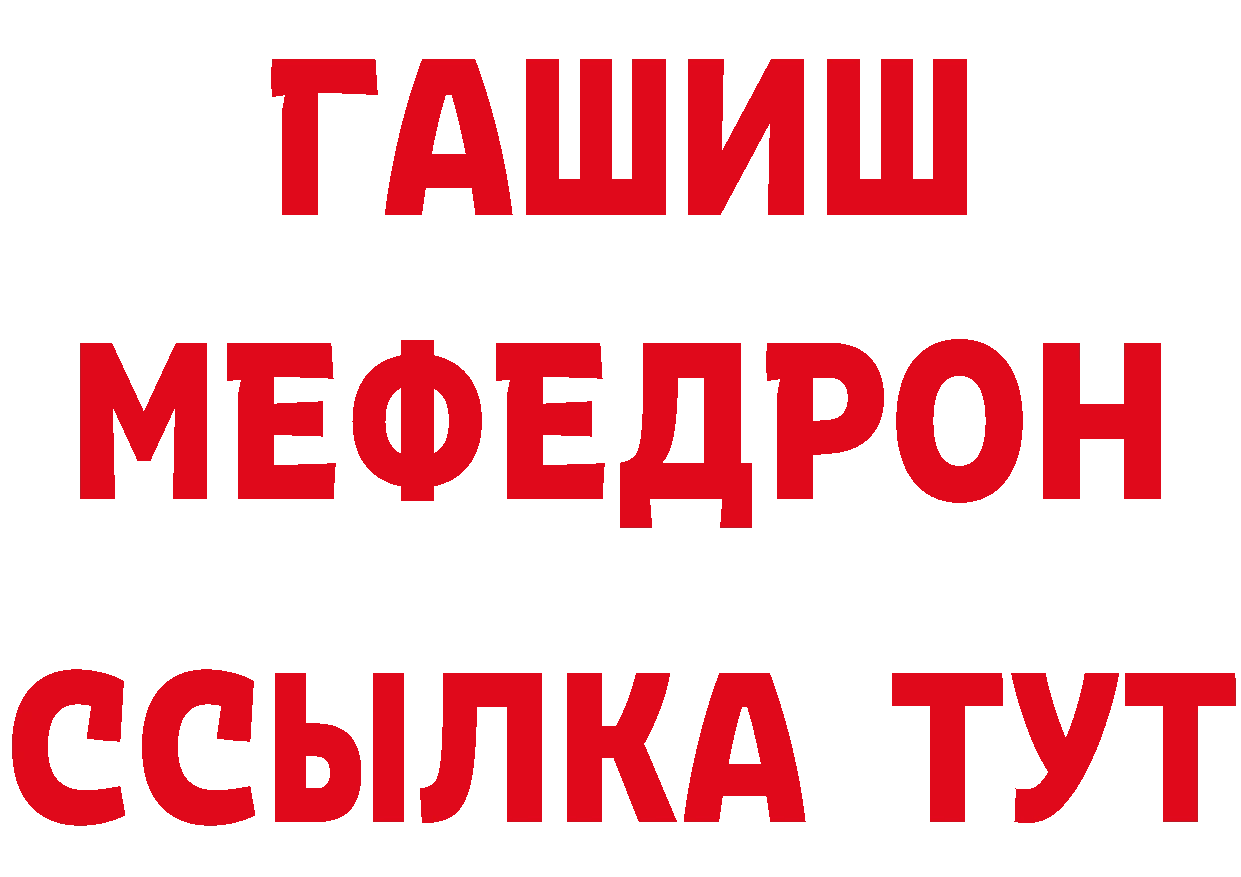 ГАШИШ
МЕФЕДРОН
ССЫЛКА ТУТ